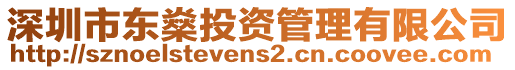 深圳市东燊投资管理有限公司
http://sznoelstevens2.cn.coovee.com